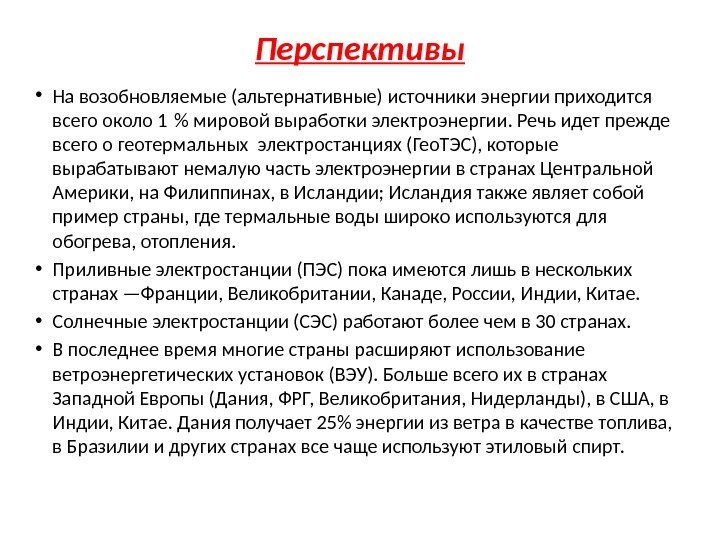 Перспективы

• На возобновляемые (альтернативные) источники энергии приходится всего около 1 % мировой выработки электроэнергии. Речь идет прежде всего о геотермальных  электростанциях (ГеоТЭС), которые вырабатывают немалую часть электроэнергии в странах Центральной Америки, на Филиппинах, в Исландии; Исландия также являет собой пример страны, где термальные воды широко используются для обогрева, отопления.

• Приливные электростанции (ПЭС) пока имеются лишь в нескольких странах —Франции, Великобритании, Канаде, России, Индии, Китае.

• Солнечные электростанции (СЭС) работают более чем в 30 странах.

• В последнее время многие страны расширяют использование ветроэнергетических установок (ВЭУ). Больше всего их в странах Западной Европы (Дания, ФРГ, Великобритания, Нидерланды), в США, в Индии, Китае. Дания получает 25% энергии из ветра в качестве топлива, в Бразилии и других странах все чаще используют этиловый спирт.